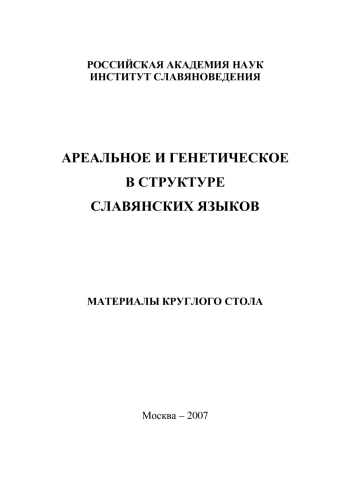 РОССИЙСКАЯ АКАДЕМИЯ НАУК
ИНСТИТУТ СЛАВЯНОВЕДЕНИЯ

АРЕАЛЬНОЕ И ГЕНЕТИЧЕСКОЕ
В СТРУКТУРЕ
СЛАВЯНСКИХ ЯЗЫКОВ

МАТЕРИАЛЫ КРУГЛОГО СТОЛА

Москва – 2007